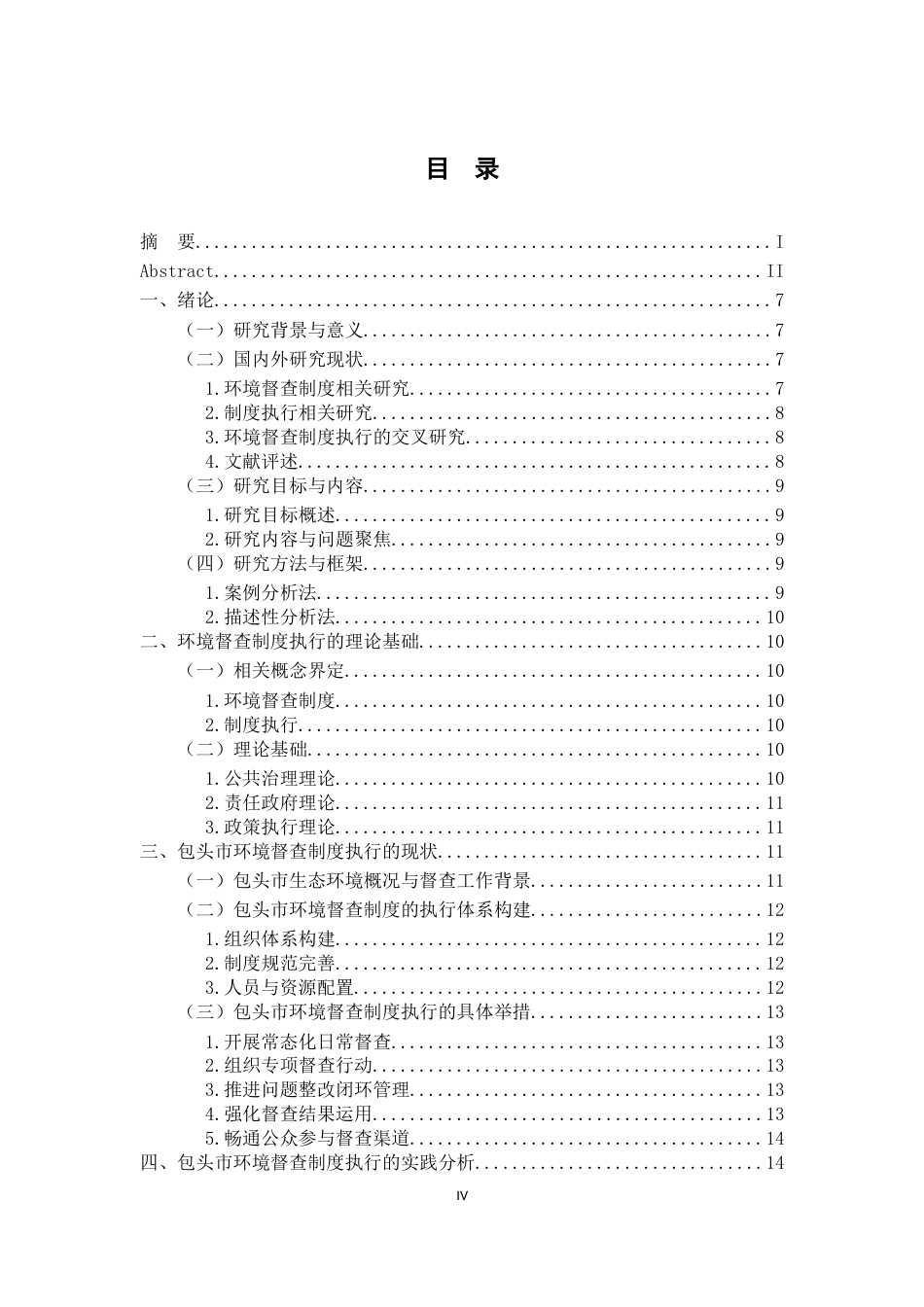 目 录

摘 要 I
Abstract II
一、绪论 7
（一）研究背景与意义 7
（二）国内外研究现状 7
1.环境督查制度相关研究 7
2.制度执行相关研究 8
3.环境督查制度执行的交叉研究 8
4.文献评述 8
（三）研究目标与内容 9
1.研究目标概述 9
2.研究内容与问题聚焦 9
（四）研究方法与框架 9
1.案例分析法 9
2.描述性分析法 10
二、环境督查制度执行的理论基础 10
（一）相关概念界定 10
1.环境督查制度 10
2.制度执行 10
（二）理论基础 10
1.公共治理理论 10
2.责任政府理论 11
3.政策执行理论 11
三、包头市环境督查制度执行的现状 11
（一）包头市生态环境概况与督查工作背景 11
（二）包头市环境督查制度的执行体系构建 12
1.组织体系构建 12
2.制度规范完善 12
3.人员与资源配置 12
（三）包头市环境督查制度执行的具体举措 13
1.开展常态化日常督查 13
2.组织专项督查行动 13
3.推进问题整改闭环管理 13
4.强化督查结果运用 13
5.畅通公众参与督查渠道 14
四、包头市环境督查制度执行的实践分析 14

IV